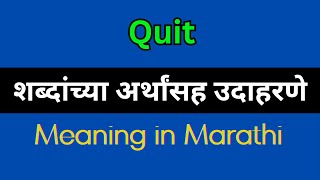 Quit

शब्दांच्या अर्थांसह उदाहरणे

Meaning in Marathi